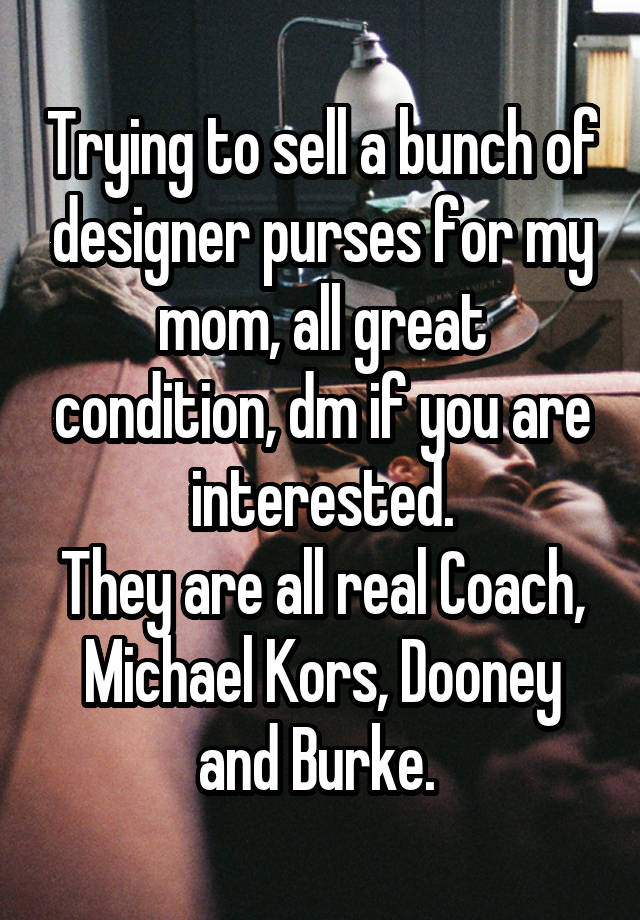 Trying to sell a bunch of designer purses for my mom, all great condition, dm if you are interested.
They are all real Coach, Michael Kors, Dooney and Burke.